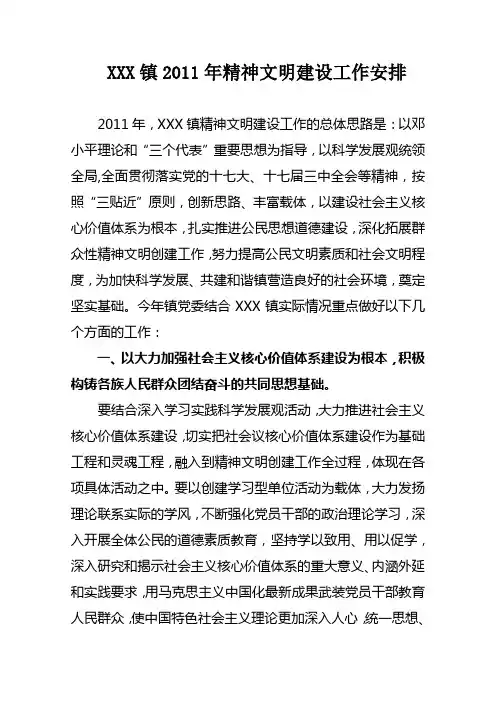 XXX 镇 2011 年精神文明建设工作安排

2011 年，XXX 镇精神文明建设工作的总体思路是：以邓小平理论和“三个代表”重要思想为指导，以科学发展观统领全局,全面贯彻落实党的十七大、十七届三中全会等精神，按照“三贴近”原则，创新思路、丰富载体，以建设社会主义核心价值体系为根本，扎实推进公民思想道德建设，深化拓展群众性精神文明创建工作，努力提高公民文明素质和社会文明程度，为加快科学发展、共建和谐镇营造良好的社会环境，奠定坚实基础。今年镇党委结合 XXX 镇实际情况重点做好以下几个方面的工作：

一、以大力加强社会主义核心价值体系建设为根本，积极构铸各族人民群众团结奋斗的共同思想基础。

要结合深入学习实践科学发展观活动，大力推进社会主义核心价值体系建设，切实把社会议核心价值体系建设作为基础工程和灵魂工程，融入到精神文明创建工作全过程，体现在各项具体活动之中。要以创建学习型单位活动为载体，大力发扬理论联系实际的学风，不断强化党员干部的政治理论学习，深入开展全体公民的道德素质教育，坚持学以致用、用以促学，深入研究和揭示社会主义核心价值体系的重大意义、内涵外延和实践要求，用马克思主义中国化最新成果武装党员干部教育人民群众，使中国特色社会主义理论更加深入人心，统一思想、